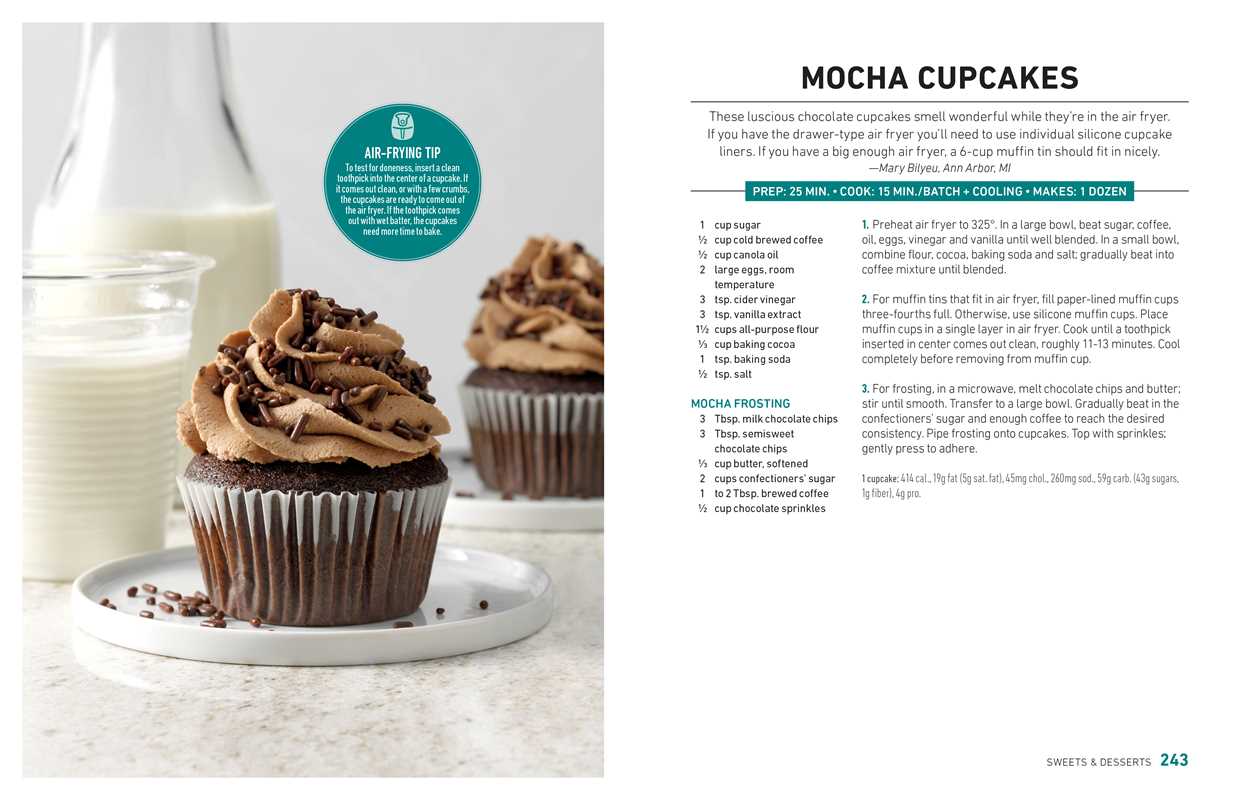 AIR-FRYING TIP
To test for doneness, insert a clean toothpick into the center of a cupcake. If it comes out clean, or with a few crumbs, the cupcakes are ready to come out of the air fryer. If the toothpick comes out with wet batter, the cupcakes need more time to bake.

MOCHA CUPCAKES

These luscious chocolate cupcakes smell wonderful while they're in the air fryer. If you have the drawer-type air fryer you'll need to use individual silicone cupcake liners. If you have a big enough air fryer, a 6-cup muffin tin should fit in nicely.
—Mary Bilyeu, Ann Arbor, MI

PREP: 25 MIN. • COOK: 15 MIN./BATCH + COOLING • MAKES: 1 DOZEN

1 cup sugar
½ cup cold brewed coffee
½ cup canola oil
2 large eggs, room temperature
3 tsp. cider vinegar
3 tsp. vanilla extract
1½ cups all-purpose flour
⅓ cup baking cocoa
1 tsp. baking soda
½ tsp. salt

MOCHA FROSTING
3 Tbsp. milk chocolate chips
3 Tbsp. semisweet chocolate chips
⅓ cup butter, softened
2 cups confectioners' sugar
1 to 2 Tbsp. brewed coffee
½ cup chocolate sprinkles

1. Preheat air fryer to 325°. In a large bowl, beat sugar, coffee, oil, eggs, vinegar and vanilla until well blended. In a small bowl, combine flour, cocoa, baking soda and salt; gradually beat into coffee mixture until blended.

2. For muffin tins that fit in air fryer, fill paper-lined muffin cups three-fourths full. Otherwise, use silicone muffin cups. Place muffin cups in a single layer in air fryer. Cook until a toothpick inserted in center comes out clean, roughly 11-13 minutes. Cool completely before removing from muffin cup.

3. For frosting, in a microwave, melt chocolate chips and butter; stir until smooth. Transfer to a large bowl. Gradually beat in the confectioners' sugar and enough coffee to reach the desired consistency. Pipe frosting onto cupcakes. Top with sprinkles; gently press to adhere.

1 cupcake: 414 cal., 19g fat (5g sat. fat), 45mg chol., 260mg sod., 59g carb. (43g sugars, 1g fiber), 4g pro.

SWEETS & DESSERTS 243